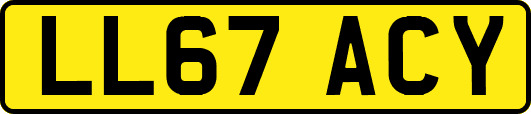 LL67 ACY